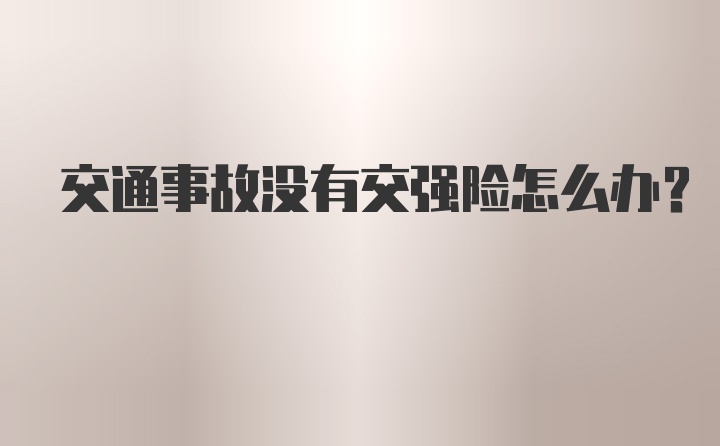 交通事故没有交强险怎么办?